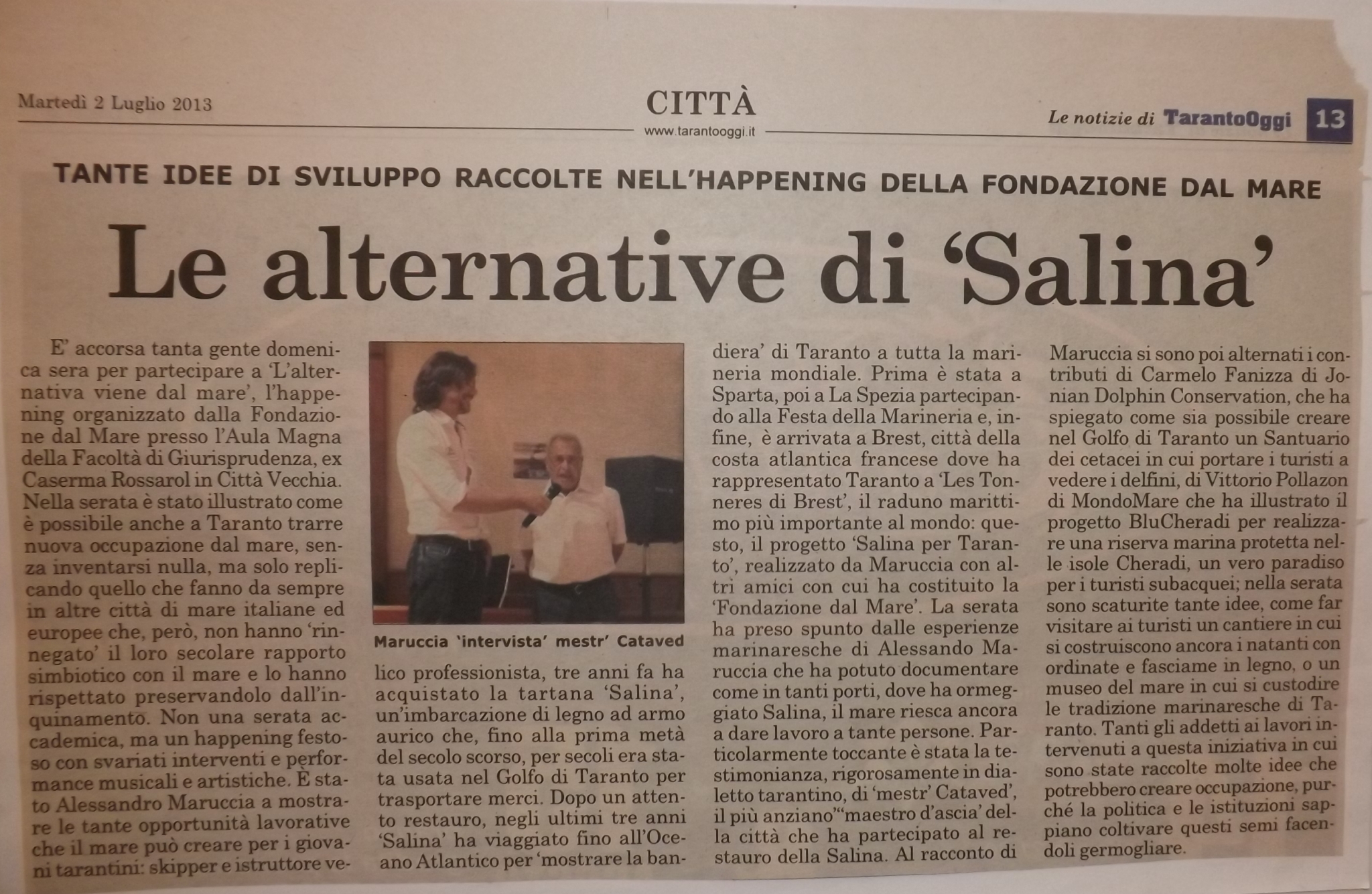 Martedì 2 Luglio 2013

CITTÀ
www.tarantooggi.it

Le notizie di TarantoOggi 13

TANTE IDEE DI SVILUPPO RACCOLTE NELL'HAPPENING DELLA FONDAZIONE DAL MARE

Le alternative di 'Salina'

E' accorsa tanta gente domenica sera per partecipare a 'L'alternativa viene dal mare', l'happening organizzato dalla Fondazione dal Mare presso l'Aula Magna della Facoltà di Giurisprudenza, ex Caserma Rossarol in Città Vecchia. Nella serata è stato illustrato come è possibile anche a Taranto trarre nuova occupazione dal mare, senza inventarsi nulla, ma solo replicando quello che fanno da sempre in altre città di mare italiane ed europee che, però, non hanno 'rinnegato' il loro secolare rapporto simbiotico con il mare e lo hanno rispettato preservandolo dall'inquinamento. Non una serata accademica, ma un happening festoso con svariati interventi e performance musicali e artistiche. È stato Alessandro Maruccia a mostrare le tante opportunità lavorative che il mare può creare per i giovani tarantini: skipper e istruttore ve-

Maruccia 'intervista' mestr' Cataved

lico professionista, tre anni fa ha acquistato la tartana 'Salina', un'imbarcazione di legno ad armo aurico che, fino alla prima metà del secolo scorso, per secoli era stata usata nel Golfo di Taranto per trasportare merci. Dopo un attento restauro, negli ultimi tre anni 'Salina' ha viaggiato fino all'Oceano Atlantico per 'mostrare la bandiera' di Taranto a tutta la marineria mondiale. Prima è stata a Sparta, poi a La Spezia partecipando alla Festa della Marineria e, infine, è arrivata a Brest, città della costa atlantica francese dove ha rappresentato Taranto a 'Les Tonneres di Brest', il raduno marittimo più importante al mondo: questo, il progetto 'Salina per Taranto', realizzato da Maruccia con altri amici con cui ha costituito la 'Fondazione dal Mare'. La serata ha preso spunto dalle esperienze marinaresche di Alessando Maruccia che ha potuto documentare come in tanti porti, dove ha ormeggiato Salina, il mare riesca ancora a dare lavoro a tante persone. Particolarmente toccante è stata la testimonianza, rigorosamente in dialetto tarantino, di 'mestr' Cataved', il più anziano'"maestro d'ascia' della città che ha partecipato al restauro della Salina. Al racconto di Maruccia si sono poi alternati i contributi di Carmelo Fanizza di Jonian Dolphin Conservation, che ha spiegato come sia possibile creare nel Golfo di Taranto un Santuario dei cetacei in cui portare i turisti a vedere i delfini, di Vittorio Pollazon di MondoMare che ha illustrato il progetto BluCheradi per realizzare una riserva marina protetta nelle isole Cheradi, un vero paradiso per i turisti subacquei; nella serata sono scaturite tante idee, come far visitare ai turisti un cantiere in cui si costruiscono ancora i natanti con ordinate e fasciame in legno, o un museo del mare in cui si custodire le tradizione marinaresche di Taranto. Tanti gli addetti ai lavori intervenuti a questa iniziativa in cui sono state raccolte molte idee che potrebbero creare occupazione, purché la politica e le istituzioni sappiano coltivare questi semi facendoli germogliare.